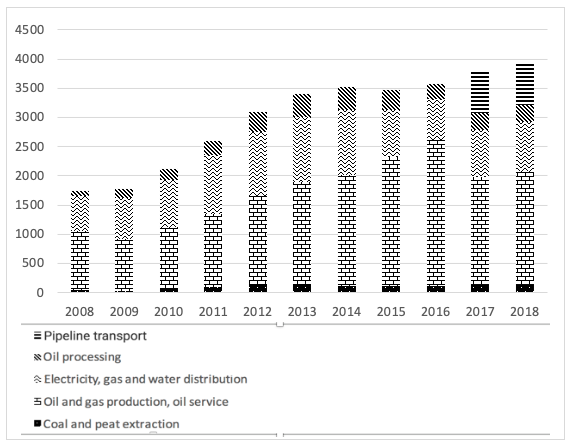 4500
4000
3500
3000
2500
2000
1500
1000
500
0

2008 2009 2010 2011 2012 2013 2014 2015 2016 2017 2018

Pipeline transport
Oil processing
Electricity, gas and water distribution
Oil and gas production, oil service
Coal and peat extraction